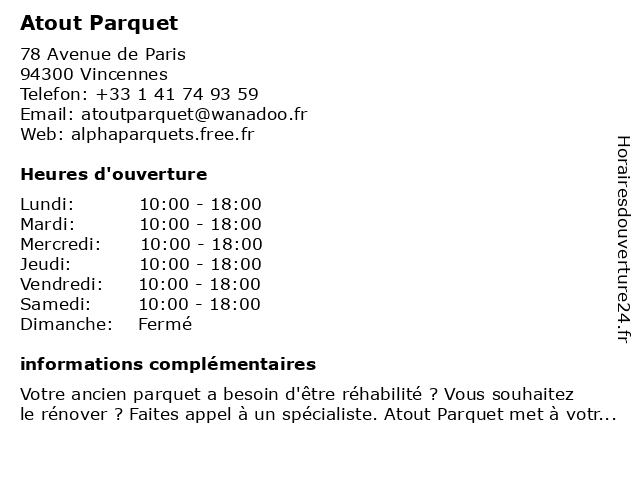 Atout Parquet

78 Avenue de Paris
94300 Vincennes
Telefon: +33 1 41 74 93 59
Email: atoutparquet@wanadoo.fr
Web: alphaparquets.free.fr

Heures d'ouverture

| | |
|---|---|
| Lundi: | 10:00 - 18:00 |
| Mardi: | 10:00 - 18:00 |
| Mercredi: | 10:00 - 18:00 |
| Jeudi: | 10:00 - 18:00 |
| Vendredi: | 10:00 - 18:00 |
| Samedi: | 10:00 - 18:00 |
| Dimanche: | Fermé |

informations complémentaires

Votre ancien parquet a besoin d'être réhabilité ? Vous souhaitez le rénover ? Faites appel à un spécialiste. Atout Parquet met à votr...

Horairesdouverture24.fr